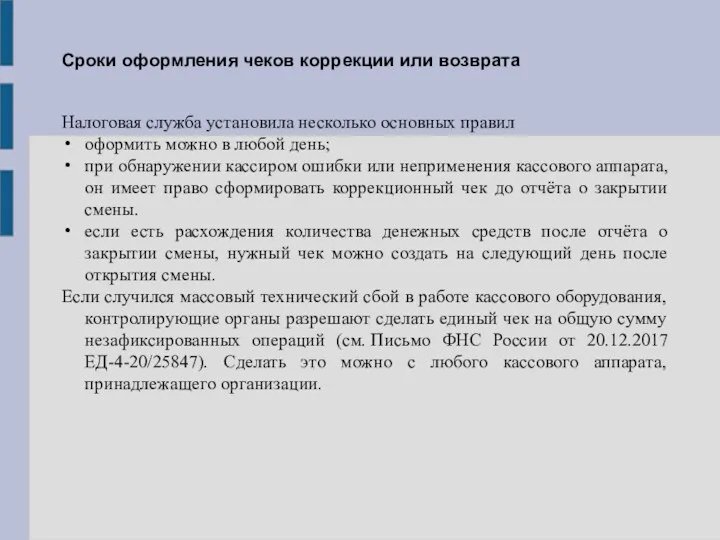 Сроки оформления чеков коррекции или возврата

Налоговая служба установила несколько основных правил
• оформить можно в любой день;
• при обнаружении кассиром ошибки или неприменения кассового аппарата, он имеет право сформировать коррекционный чек до отчёта о закрытии смены.
• если есть расхождения количества денежных средств после отчёта о закрытии смены, нужный чек можно создать на следующий день после открытия смены.

Если случился массовый технический сбой в работе кассового оборудования, контролирующие органы разрешают сделать единый чек на общую сумму незафиксированных операций (см. Письмо ФНС России от 20.12.2017 ЕД-4-20/25847). Сделать это можно с любого кассового аппарата, принадлежащего организации.